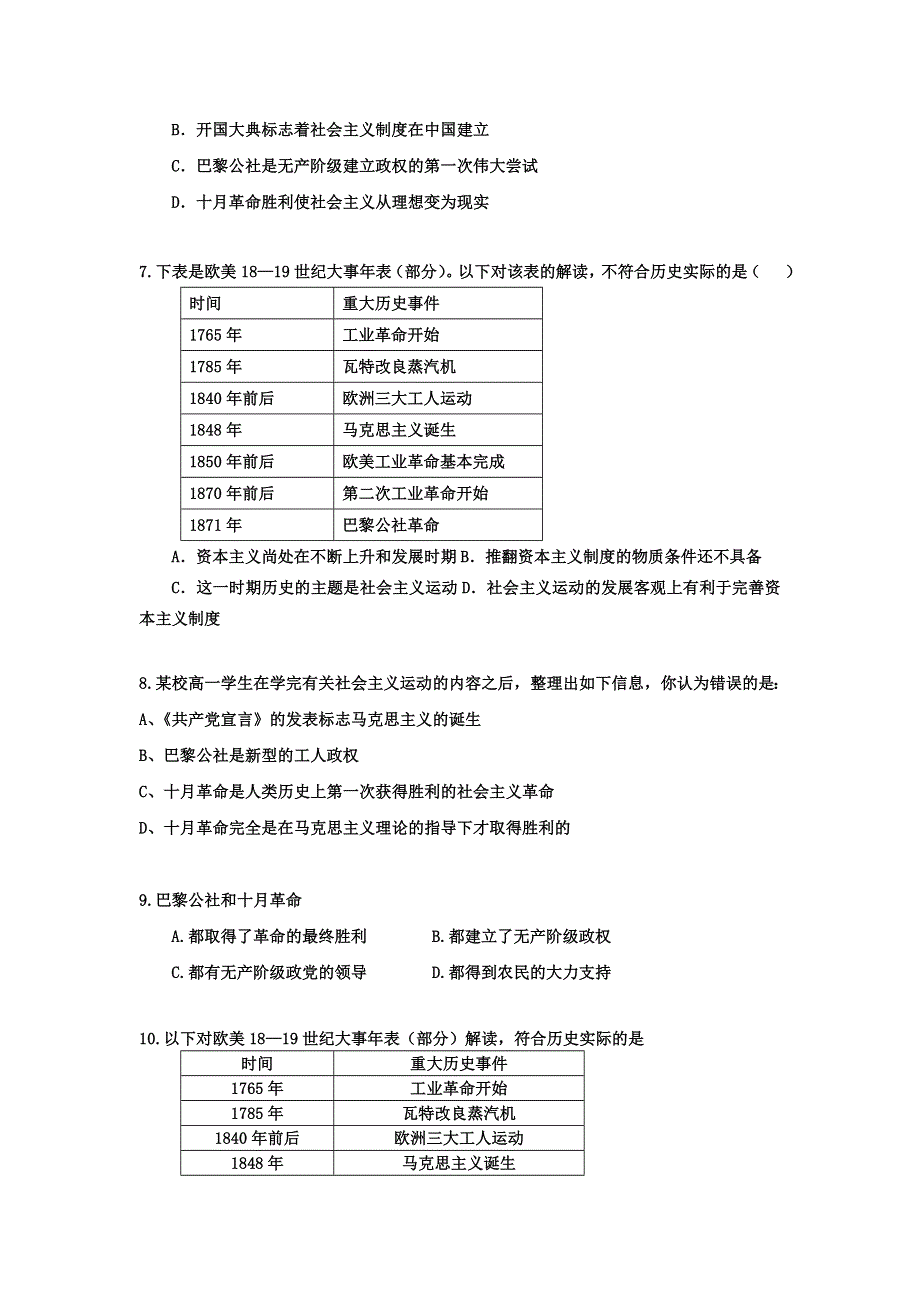 B. 开国大典标志着社会主义制度在中国建立

C. 巴黎公社是无产阶级建立政权的第一次伟大尝试

D. 十月革命胜利使社会主义从理想变为现实

7.下表是欧美 18—19 世纪大事年表（部分）。以下对该表的解读，不符合历史实际的是（　　）

| 时间 | 重大历史事件 |
|---|---|
| 1765 年 | 工业革命开始 |
| 1785 年 | 瓦特改良蒸汽机 |
| 1840 年前后 | 欧洲三大工人运动 |
| 1848 年 | 马克思主义诞生 |
| 1850 年前后 | 欧美工业革命基本完成 |
| 1870 年前后 | 第二次工业革命开始 |
| 1871 年 | 巴黎公社革命 |

A. 资本主义尚处在不断上升和发展时期 B. 推翻资本主义制度的物质条件还不具备

C. 这一时期历史的主题是社会主义运动 D. 社会主义运动的发展客观上有利于完善资本主义制度

8.某校高一学生在学完有关社会主义运动的内容之后，整理出如下信息，你认为错误的是:

A、《共产党宣言》的发表标志马克思主义的诞生

B、巴黎公社是新型的工人政权

C、十月革命是人类历史上第一次获得胜利的社会主义革命

D、十月革命完全是在马克思主义理论的指导下才取得胜利的

9.巴黎公社和十月革命

A.都取得了革命的最终胜利　　B.都建立了无产阶级政权

C.都有无产阶级政党的领导　　D.都得到农民的大力支持

10.以下对欧美 18—19 世纪大事年表（部分）解读，符合历史实际的是

| 时间 | 重大历史事件 |
|---|---|
| 1765 年 | 工业革命开始 |
| 1785 年 | 瓦特改良蒸汽机 |
| 1840 年前后 | 欧洲三大工人运动 |
| 1848 年 | 马克思主义诞生 |